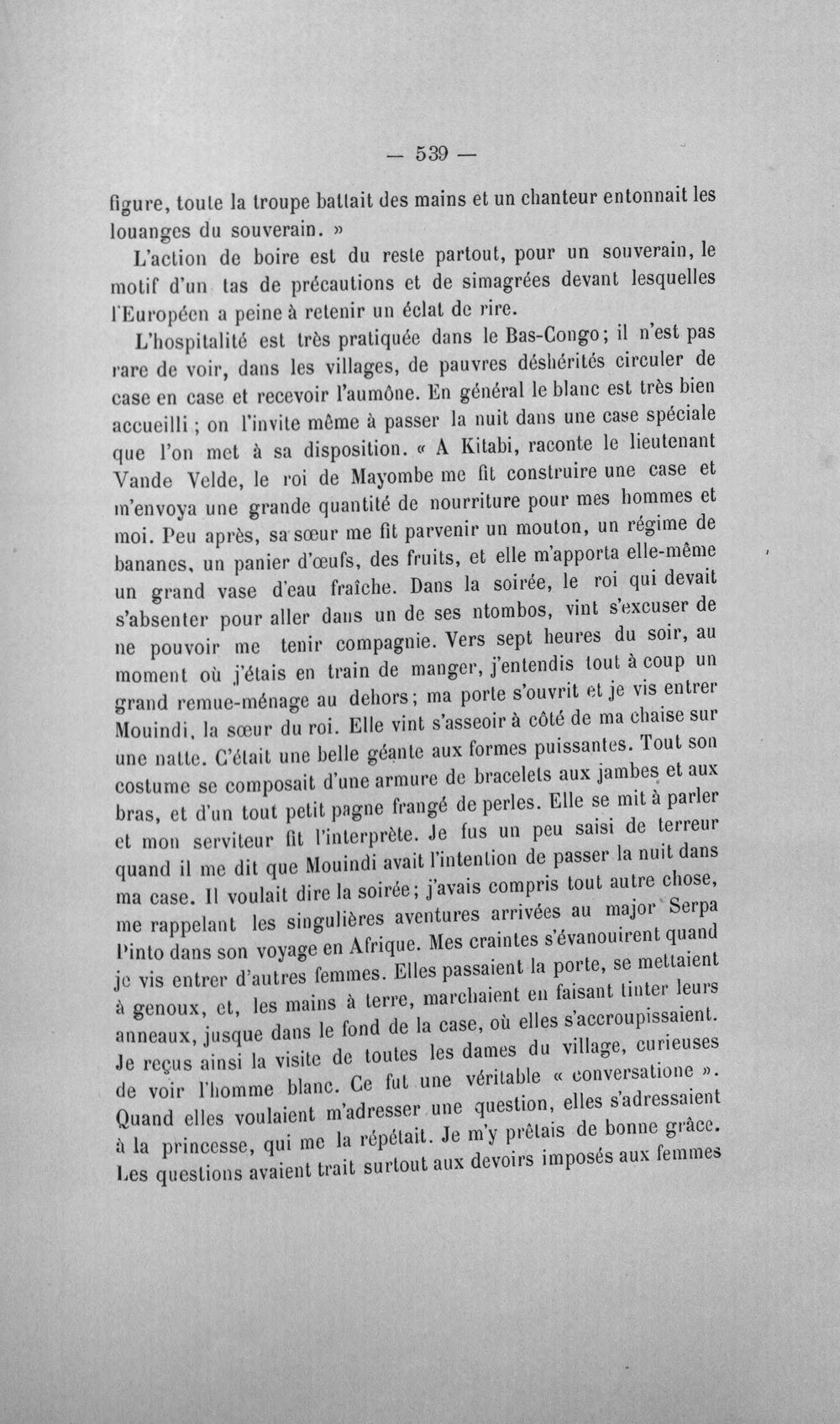 — 539 —

figure, toute la troupe battait des mains et un chanteur entonnait les louanges du souverain. »

L'action de boire est du reste partout, pour un souverain, le motif d'un tas de précautions et de simagrées devant lesquelles l'Européen a peine à retenir un éclat de rire.

L'hospitalité est très pratiquée dans le Bas-Congo; il n'est pas rare de voir, dans les villages, de pauvres déshérités circuler de case en case et recevoir l'aumône. En général le blanc est très bien accueilli ; on l'invite même à passer la nuit dans une case spéciale que l'on met à sa disposition. « A Kitabi, raconte le lieutenant Vande Velde, le roi de Mayombe me fit construire une case et m'envoya une grande quantité de nourriture pour mes hommes et moi. Peu après, sa sœur me fit parvenir un mouton, un régime de bananes, un panier d'œufs, des fruits, et elle m'apporta elle-même un grand vase d'eau fraîche. Dans la soirée, le roi qui devait s'absenter pour aller dans un de ses ntombos, vint s'excuser de ne pouvoir me tenir compagnie. Vers sept heures du soir, au moment où j'étais en train de manger, j'entendis tout à coup un grand remue-ménage au dehors; ma porte s'ouvrit et je vis entrer Mouindi, la sœur du roi. Elle vint s'asseoir à côté de ma chaise sur une natte. C'était une belle géante aux formes puissantes. Tout son costume se composait d'une armure de bracelets aux jambes et aux bras, et d'un tout petit pagne frangé de perles. Elle se mit à parler et mon serviteur fit l'interprète. Je fus un peu saisi de terreur quand il me dit que Mouindi avait l'intention de passer la nuit dans ma case. Il voulait dire la soirée; j'avais compris tout autre chose, me rappelant les singulières aventures arrivées au major Serpa Pinto dans son voyage en Afrique. Mes craintes s'évanouirent quand je vis entrer d'autres femmes. Elles passaient la porte, se mettaient à genoux, et, les mains à terre, marchaient en faisant tinter leurs anneaux, jusque dans le fond de la case, où elles s'accroupissaient. Je reçus ainsi la visite de toutes les dames du village, curieuses de voir l'homme blanc. Ce fut une véritable « conversatione ». Quand elles voulaient m'adresser une question, elles s'adressaient à la princesse, qui me la répétait. Je m'y prêtais de bonne grâce. Les questions avaient trait surtout aux devoirs imposés aux femmes